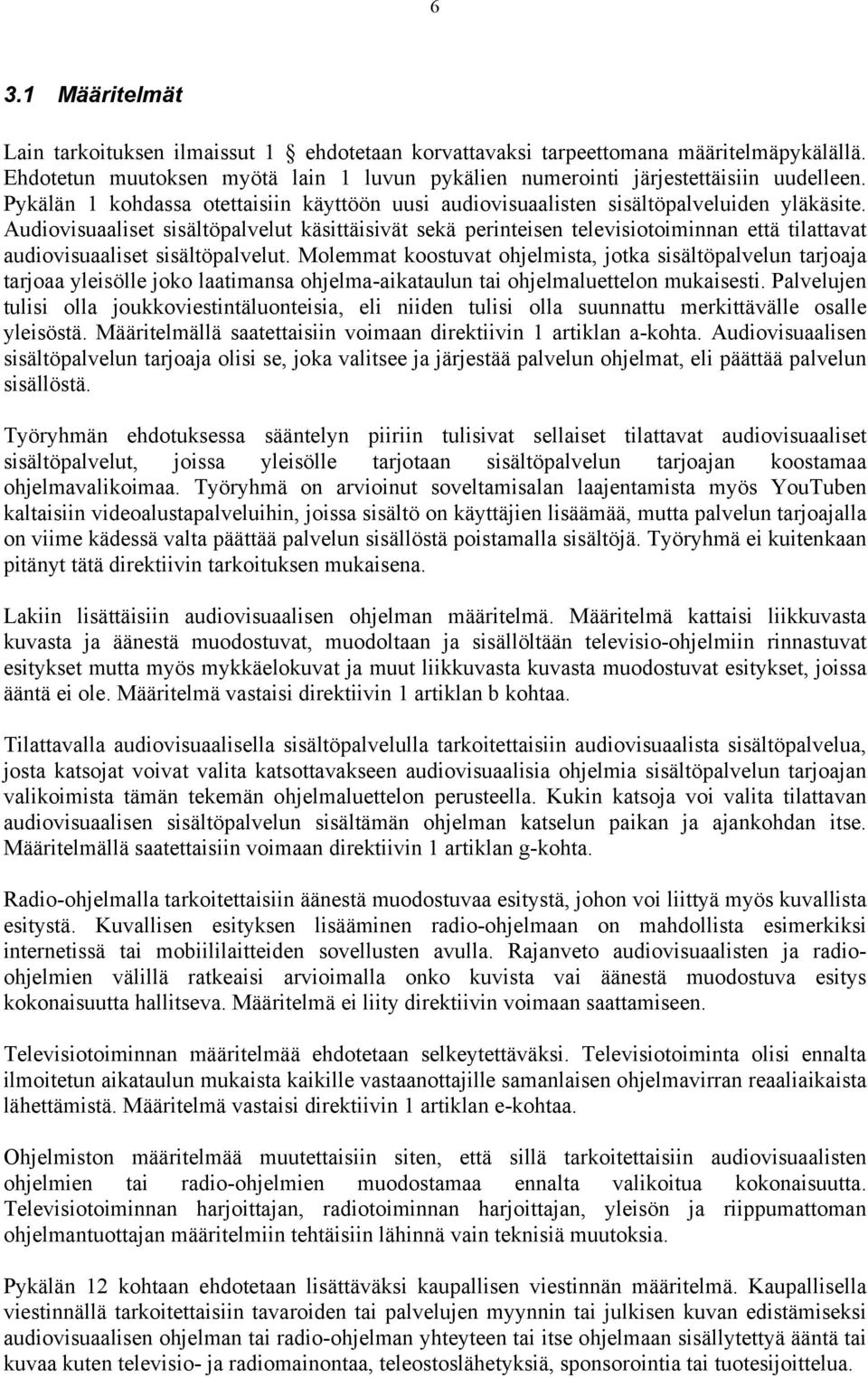 6

3.1 Määritelmät

Lain tarkoituksen ilmaissut 1 § ehdotetaan korvattavaksi tarpeettomana määritelmäpykälällä. Ehdotetun muutoksen myötä lain 1 luvun pykälien numerointi järjestettäisiin uudelleen. Pykälän 1 kohdassa otettaisiin käyttöön uusi audiovisuaalisten sisältöpalveluiden yläkäsite. Audiovisuaaliset sisältöpalvelut käsittäisivät sekä perinteisen televisiotoiminnan että tilattavat audiovisuaaliset sisältöpalvelut. Molemmat koostuvat ohjelmista, jotka sisältöpalvelun tarjoaja tarjoaa yleisölle joko laatimansa ohjelma-aikataulun tai ohjelmaluettelon mukaisesti. Palvelujen tulisi olla joukkoviestintäluonteisia, eli niiden tulisi olla suunnattu merkittävälle osalle yleisöstä. Määritelmällä saatettaisiin voimaan direktiivin 1 artiklan a-kohta. Audiovisuaalisen sisältöpalvelun tarjoaja olisi se, joka valitsee ja järjestää palvelun ohjelmat, eli päättää palvelun sisällöstä.

Työryhmän ehdotuksessa sääntelyn piiriin tulisivat sellaiset tilattavat audiovisuaaliset sisältöpalvelut, joissa yleisölle tarjotaan sisältöpalvelun tarjoajan koostamaa ohjelmavalikoimaa. Työryhmä on arvioinut soveltamisalan laajentamista myös YouTuben kaltaisiin videoalustapalveluihin, joissa sisältö on käyttäjien lisäämää, mutta palvelun tarjoajalla on viime kädessä valta päättää palvelun sisällöstä poistamalla sisältöjä. Työryhmä ei kuitenkaan pitänyt tätä direktiivin tarkoituksen mukaisena.

Lakiin lisättäisiin audiovisuaalisen ohjelman määritelmä. Määritelmä kattaisi liikkuvasta kuvasta ja äänestä muodostuvat, muodoltaan ja sisällöltään televisio-ohjelmiin rinnastuvat esitykset mutta myös mykkäelokuvat ja muut liikkuvasta kuvasta muodostuvat esitykset, joissa ääntä ei ole. Määritelmä vastaisi direktiivin 1 artiklan b kohtaa.

Tilattavalla audiovisuaalisella sisältöpalvelulla tarkoitettaisiin audiovisuaalista sisältöpalvelua, josta katsojat voivat valita katsottavakseen audiovisuaalisia ohjelmia sisältöpalvelun tarjoajan valikoimista tämän tekemän ohjelmaluettelon perusteella. Kukin katsoja voi valita tilattavan audiovisuaalisen sisältöpalvelun sisältämän ohjelman katselun paikan ja ajankohdan itse. Määritelmällä saatettaisiin voimaan direktiivin 1 artiklan g-kohta.

Radio-ohjelmalla tarkoitettaisiin äänestä muodostuvaa esitystä, johon voi liittyä myös kuvallista esitystä. Kuvallisen esityksen lisääminen radio-ohjelmaan on mahdollista esimerkiksi internetissä tai mobiililaitteiden sovellusten avulla. Rajanveto audiovisuaalisten ja radio-ohjelmien välillä ratkeaisi arvioimalla onko kuvista vai äänestä muodostuva esitys kokonaisuutta hallitseva. Määritelmä ei liity direktiivin voimaan saattamiseen.

Televisiotoiminnan määritelmää ehdotetaan selkeytettäväksi. Televisiotoiminta olisi ennalta ilmoitetun aikataulun mukaista kaikille vastaanottajille samanlaisen ohjelmavirran reaaliaikaista lähettämistä. Määritelmä vastaisi direktiivin 1 artiklan e-kohtaa.

Ohjelmiston määritelmää muutettaisiin siten, että sillä tarkoitettaisiin audiovisuaalisten ohjelmien tai radio-ohjelmien muodostamaa ennalta valikoitua kokonaisuutta. Televisiotoiminnan harjoittajan, radiotoiminnan harjoittajan, yleisön ja riippumattoman ohjelmantuottajan määritelmiin tehtäisiin lähinnä vain teknisiä muutoksia.

Pykälän 12 kohtaan ehdotetaan lisättäväksi kaupallisen viestinnän määritelmä. Kaupallisella viestinnällä tarkoitettaisiin tavaroiden tai palvelujen myynnin tai julkisen kuvan edistämiseksi audiovisuaalisen ohjelman tai radio-ohjelman yhteyteen tai itse ohjelmaan sisällytettyä ääntä tai kuvaa kuten televisio- ja radiomainontaa, teleostoslähetyksiä, sponsorointia tai tuotesijoittelua.